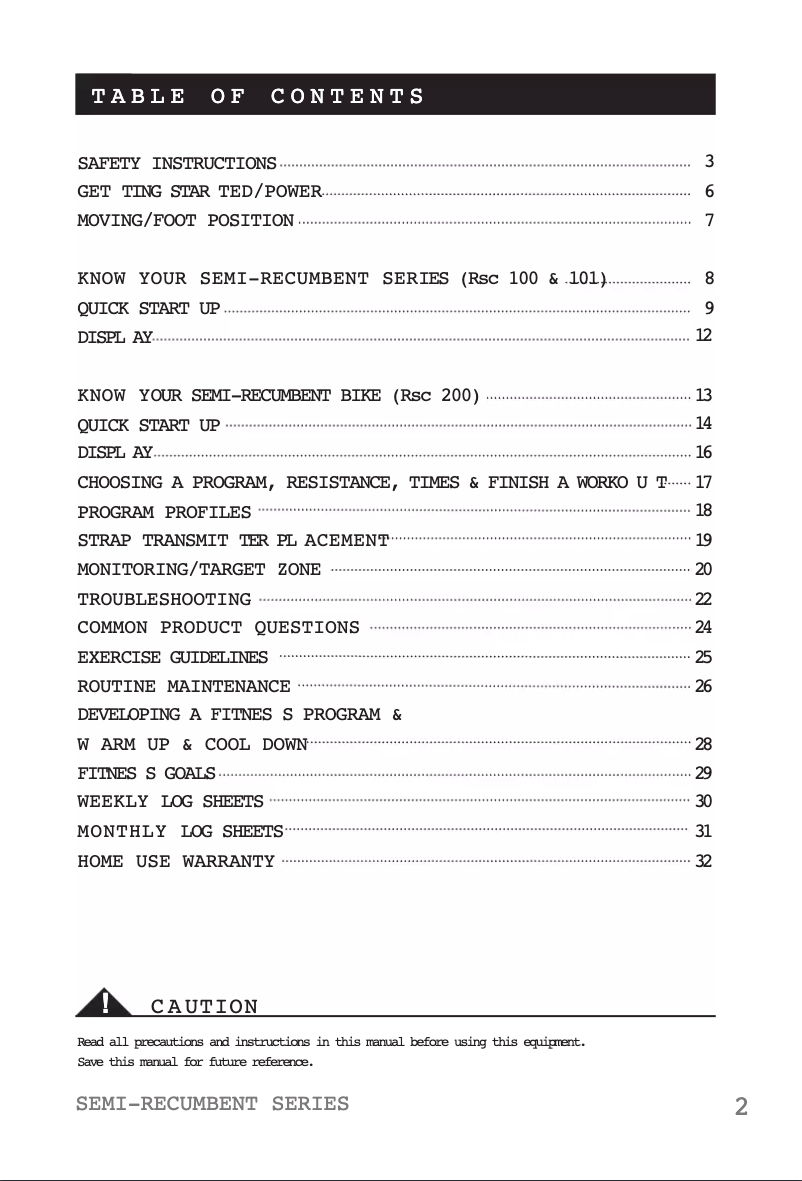 TABLE OF CONTENTS

SAFETY INSTRUCTIONS 3
GET TING STAR TED/POWER 6
MOVING/FOOT POSITION 7

KNOW YOUR SEMI-RECUMBENT SERIES (Rsc 100 & 101) 8
QUICK START UP 9
DISPL AY 12

KNOW YOUR SEMI-RECUMBENT BIKE (Rsc 200) 13
QUICK START UP 14
DISPL AY 16
CHOOSING A PROGRAM, RESISTANCE, TIMES & FINISH A WORKO U T 17
PROGRAM PROFILES 18
STRAP TRANSMIT TER PL ACEMENT 19
MONITORING/TARGET ZONE 20
TROUBLESHOOTING 22
COMMON PRODUCT QUESTIONS 24
EXERCISE GUIDELINES 25
ROUTINE MAINTENANCE 26
DEVELOPING A FITNES S PROGRAM &
W ARM UP & COOL DOWN 28
FITNES S GOALS 29
WEEKLY LOG SHEETS 30
MONTHLY LOG SHEETS 31
HOME USE WARRANTY 32

! CAUTION

Read all precautions and instructions in this manual before using this equipment.
Save this manual for future reference.

SEMI-RECUMBENT SERIES 2